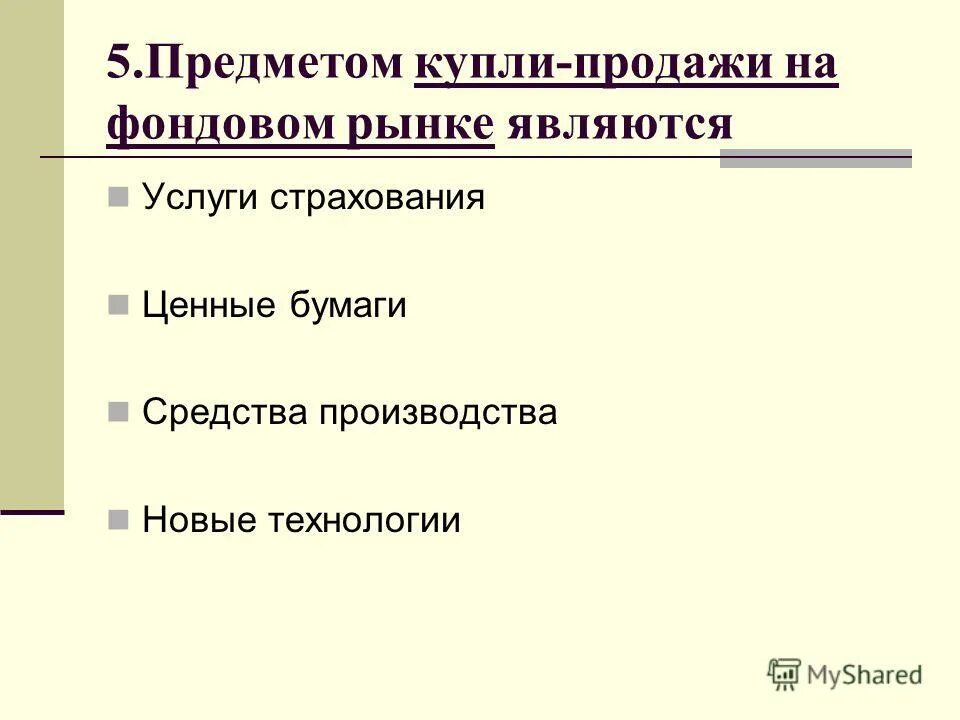 5.Предметом купли-продажи на фондовом рынке являются

Услуги страхования

Ценные бумаги

Средства производства

Новые технологии

MyShared